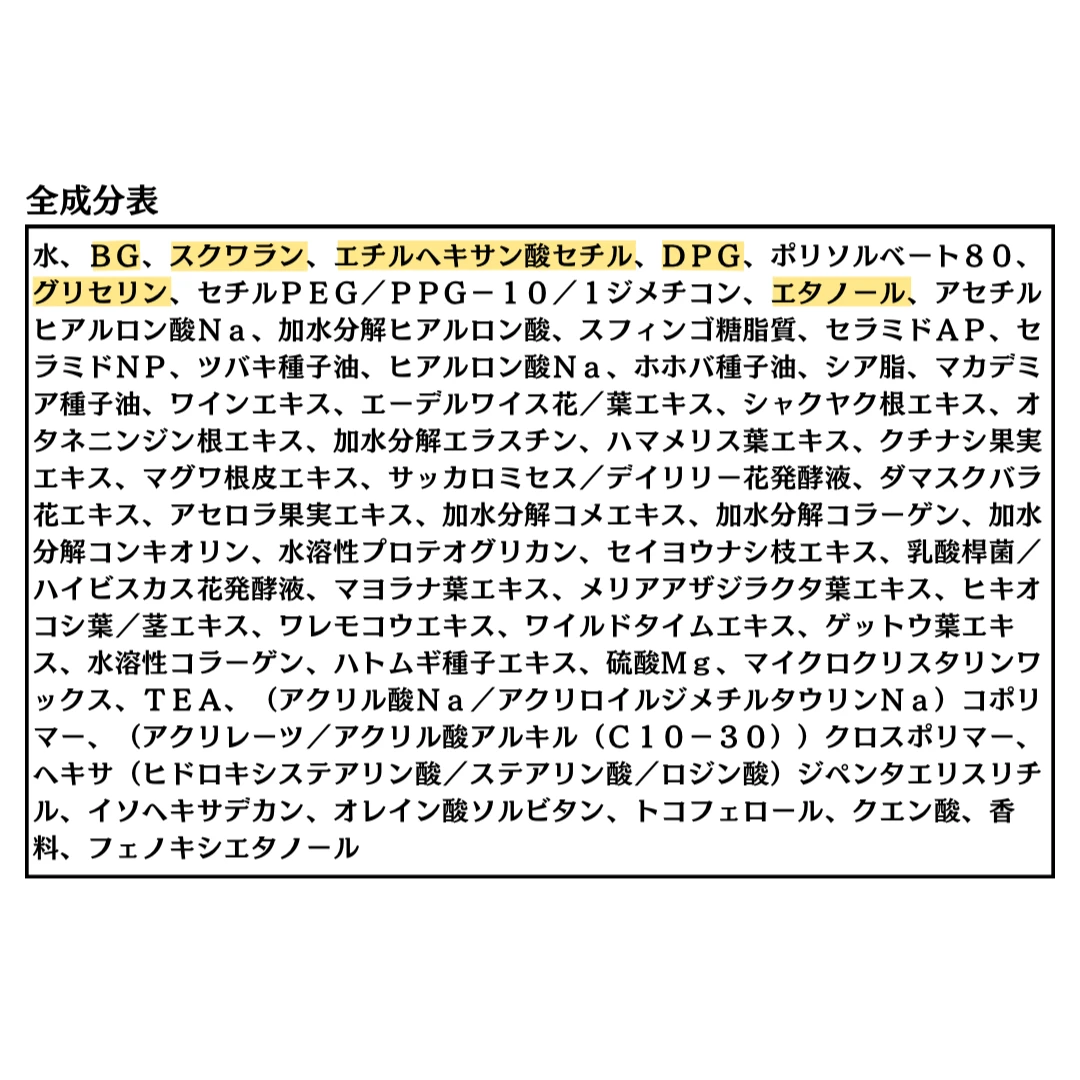 全成分表

水、ＢＧ、スクワラン、エチルヘキサン酸セチル、ＤＰＧ、ポリソルベート８０、グリセリン、セチルＰＥＧ／ＰＰＧ－１０／１ジメチコン、エタノール、アセチルヒアルロン酸Ｎａ、加水分解ヒアルロン酸、スフィンゴ糖脂質、セラミドＡＰ、セラミドNP、ツバキ種子油、ヒアルロン酸Ｎａ、ホホバ種子油、シア脂、マカデミア種子油、ワインエキス、エーデルワイス花／葉エキス、シャクヤク根エキス、オタネニンジン根エキス、加水分解エラスチン、ハマメリス葉エキス、クチナシ果実エキス、マグワ根皮エキス、サッカロミセス／デイリリー花発酵液、ダマスクバラ花エキス、アセロラ果実エキス、加水分解コメエキス、加水分解コラーゲン、加水分解コンキオリン、水溶性プロテオグリカン、セイヨウナシ枝エキス、乳酸桿菌／ハイビスカス花発酵液、マヨラナ葉エキス、メリアアザジラクタ葉エキス、ヒキオコシ葉／茎エキス、ワレモコウエキス、ワイルドタイムエキス、ゲットウ葉エキス、水溶性コラーゲン、ハトムギ種子エキス、硫酸Ｍｇ、マイクロクリスタリンワックス、ＴＥＡ、（アクリル酸Ｎａ／アクリロイルジメチルタウリンＮａ）コポリマー、（アクリレーツ／アクリル酸アルキル（Ｃ１０－３０））クロスポリマー、ヘキサ（ヒドロキシステアリン酸／ステアリン酸／ロジン酸）ジペンタエリスリチル、イソヘキサデカン、オレイン酸ソルビタン、トコフェロール、クエン酸、香料、フェノキシエタノール